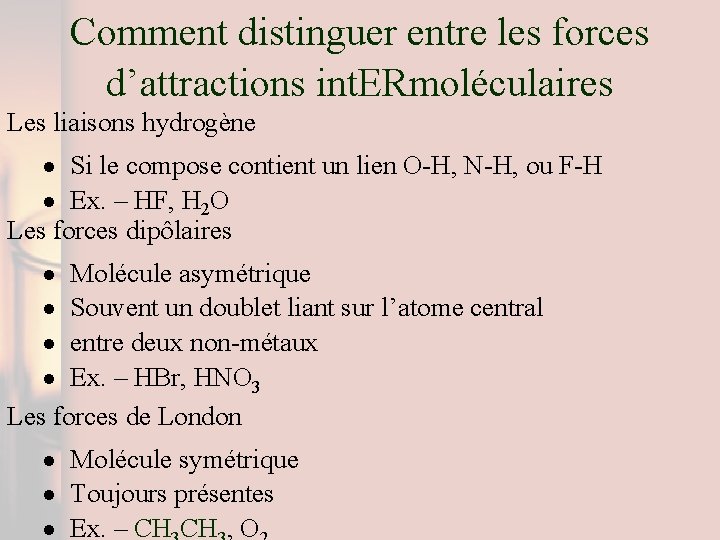 Comment distinguer entre les forces d'attractions intERmoléculaires

Les liaisons hydrogène

- Si le compose contient un lien O-H, N-H, ou F-H
- Ex. – HF, $H_2O$

Les forces dipôlaires

- Molécule asymétrique
- Souvent un doublet liant sur l'atome central
- entre deux non-métaux
- Ex. – HBr, $HNO_3$

Les forces de London

- Molécule symétrique
- Toujours présentes
- Ex. – $CH_3CH_3$, $O_2$